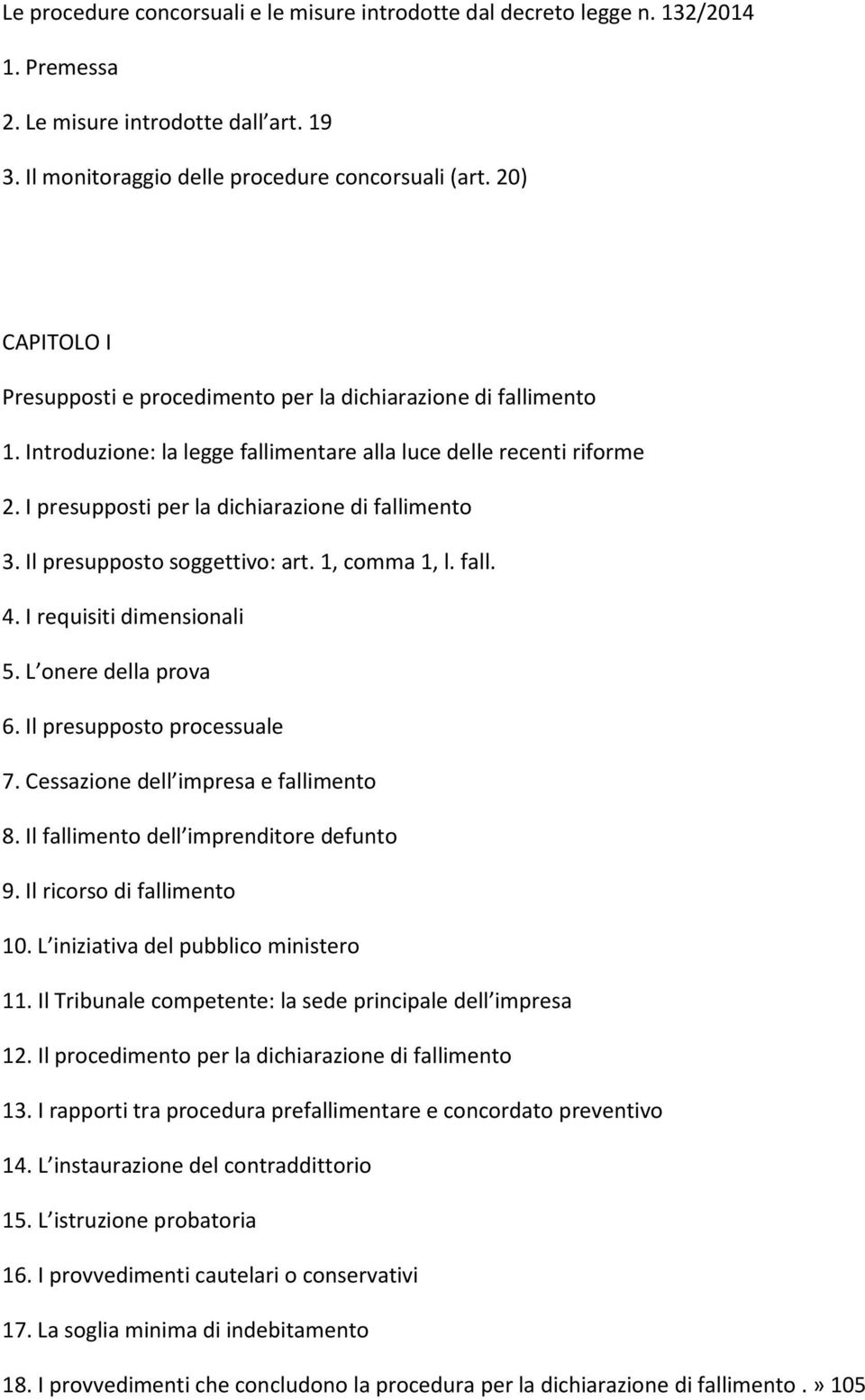 Le procedure concorsuali e le misure introdotte dal decreto legge n. 132/2014

1. Premessa

2. Le misure introdotte dall art. 19

3. Il monitoraggio delle procedure concorsuali (art. 20)

CAPITOLO I

Presupposti e procedimento per la dichiarazione di fallimento

1. Introduzione: la legge fallimentare alla luce delle recenti riforme

2. I presupposti per la dichiarazione di fallimento

3. Il presupposto soggettivo: art. 1, comma 1, l. fall.

4. I requisiti dimensionali

5. L onere della prova

6. Il presupposto processuale

7. Cessazione dell impresa e fallimento

8. Il fallimento dell imprenditore defunto

9. Il ricorso di fallimento

10. L iniziativa del pubblico ministero

11. Il Tribunale competente: la sede principale dell impresa

12. Il procedimento per la dichiarazione di fallimento

13. I rapporti tra procedura prefallimentare e concordato preventivo

14. L instaurazione del contraddittorio

15. L istruzione probatoria

16. I provvedimenti cautelari o conservativi

17. La soglia minima di indebitamento

18. I provvedimenti che concludono la procedura per la dichiarazione di fallimento .» 105